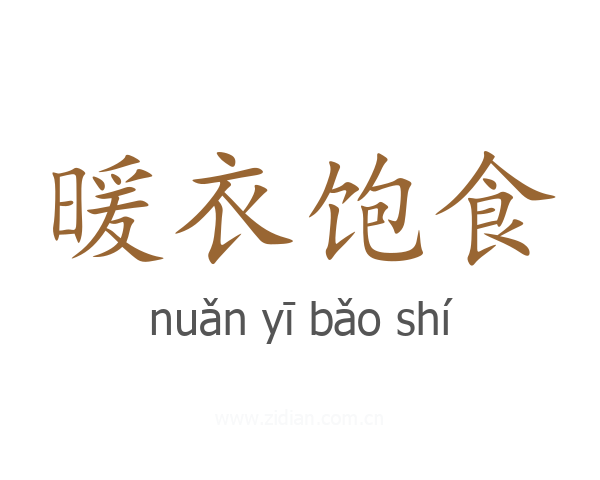 暖衣饱食

nuǎn yī bǎo shí

www.zidian.com.cn